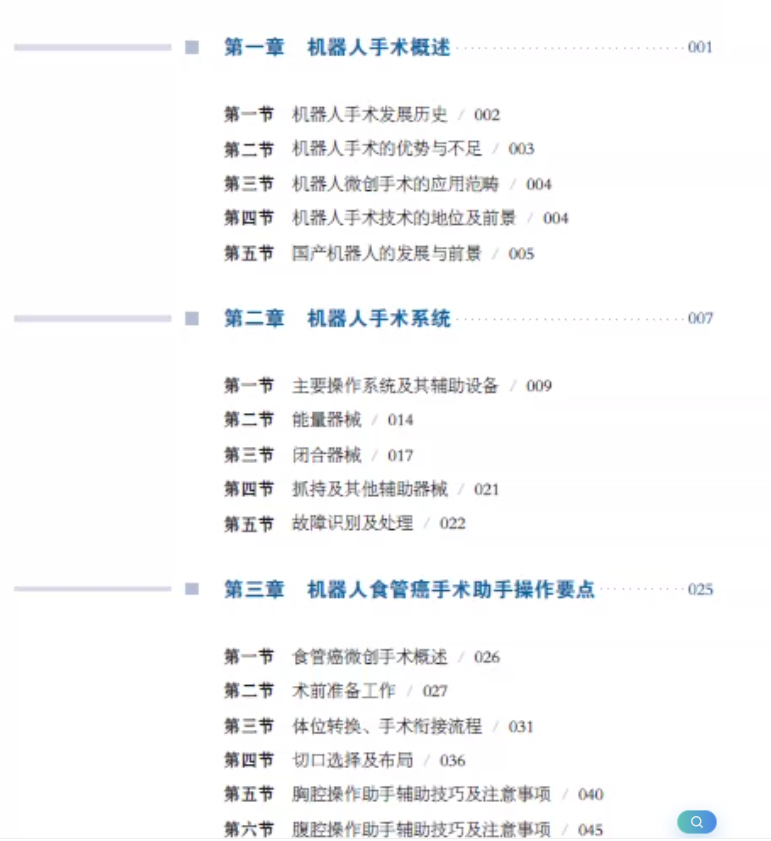 第一章 机器人手术概述 001

第一节 机器人手术发展历史 / 002
第二节 机器人手术的优势与不足 / 003
第三节 机器人微创手术的应用范畴 / 004
第四节 机器人手术技术的地位及前景 / 004
第五节 国产机器人的发展与前景 / 005

第二章 机器人手术系统 007

第一节 主要操作系统及其辅助设备 / 009
第二节 能量器械 / 014
第三节 闭合器械 / 017
第四节 抓持及其他辅助器械 / 021
第五节 故障识别及处理 / 022

第三章 机器人食管癌手术助手操作要点 025

第一节 食管癌微创手术概述 / 026
第二节 术前准备工作 / 027
第三节 体位转换、手术衔接流程 / 031
第四节 切口选择及布局 / 036
第五节 胸腔操作助手辅助技巧及注意事项 / 040
第六节 腹腔操作助手辅助技巧及注意事项 / 045